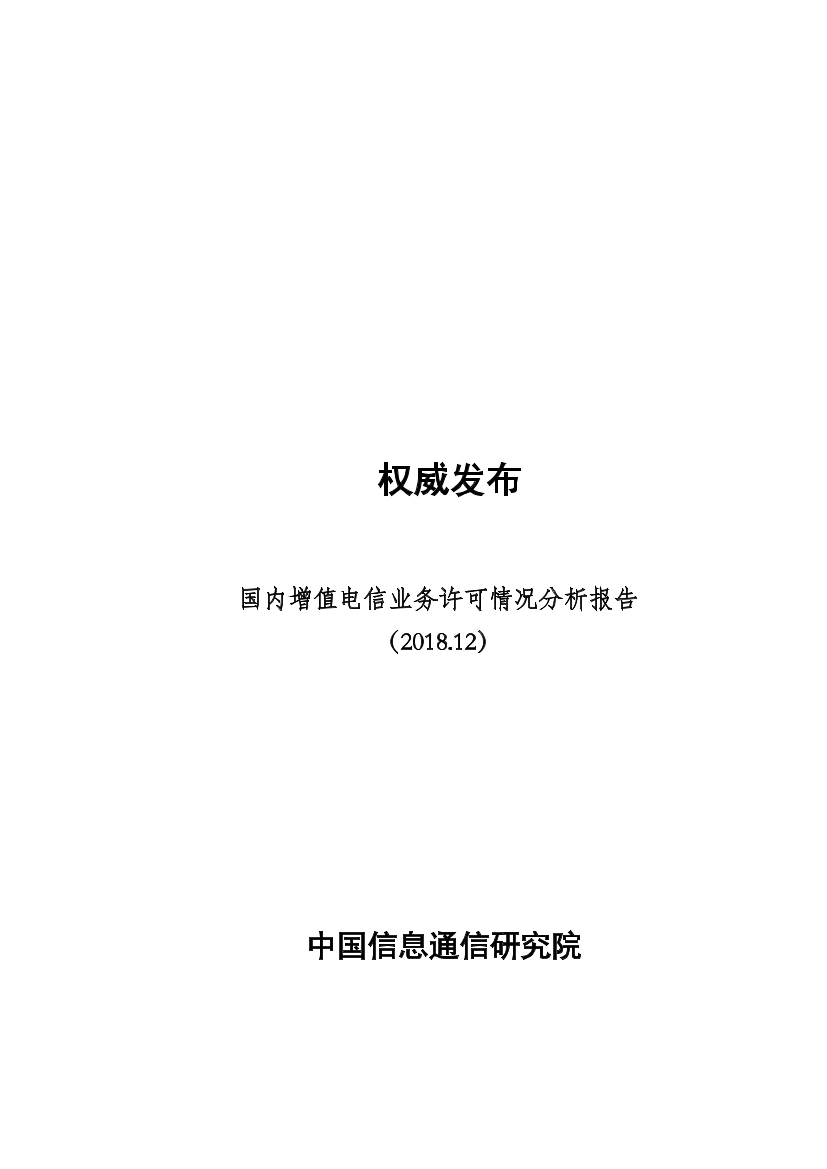 权威发布

国内增值电信业务许可情况分析报告
（2018.12）

中国信息通信研究院